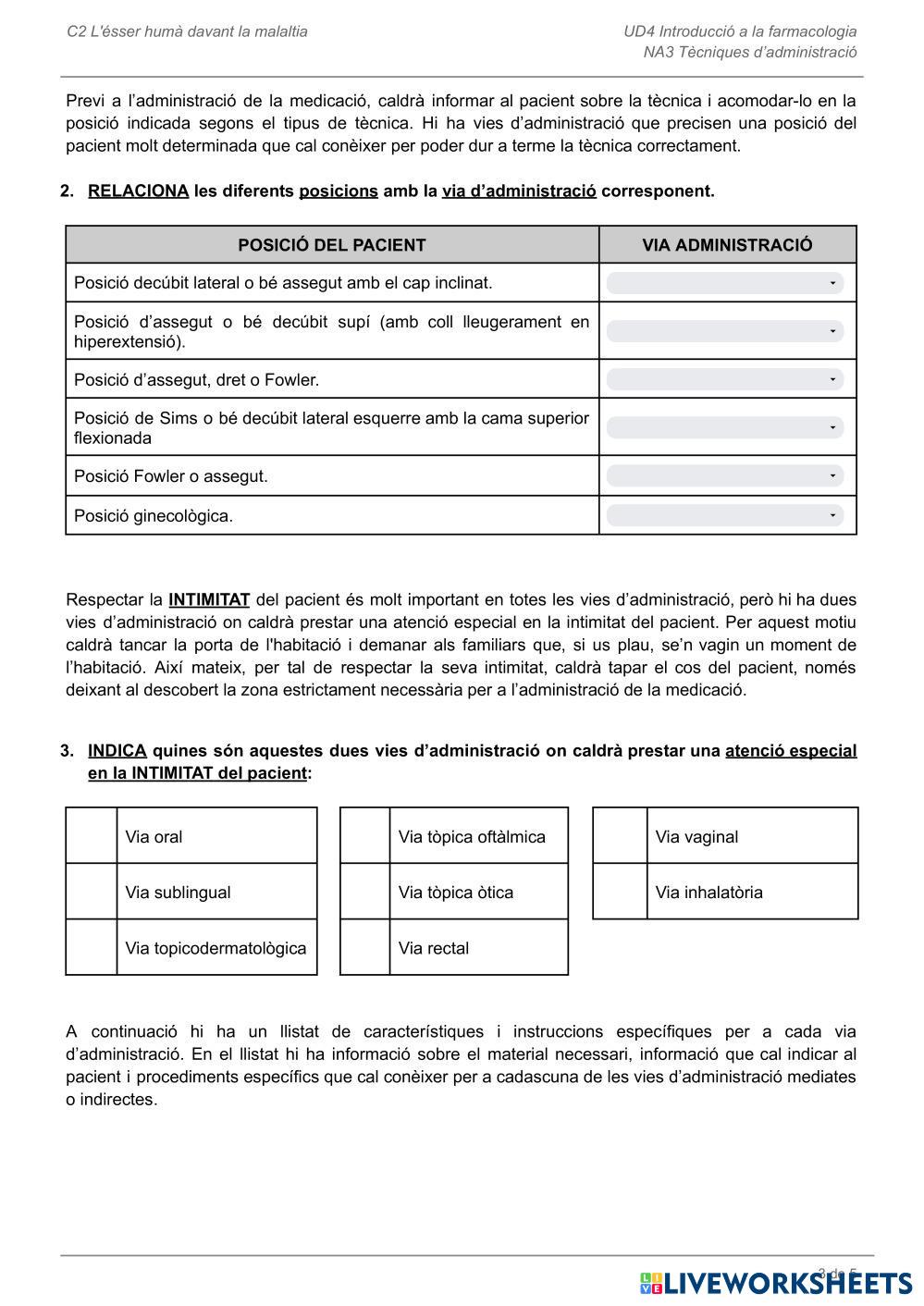 C2 L'ésser humà davant la malaltia

UD4 Introducció a la farmacologia
NA3 Tècniques d'administració

Previ a l'administració de la medicació, caldrà informar al pacient sobre la tècnica i acomodar-lo en la posició indicada segons el tipus de tècnica. Hi ha vies d'administració que precisen una posició del pacient molt determinada que cal conèixer per poder dur a terme la tècnica correctament.

2. RELACIONA les diferents posicions amb la via d'administració corresponent.

| POSICIÓ DEL PACIENT | VIA ADMINISTRACIÓ |
|---|---|
| Posició decúbit lateral o bé assegut amb el cap inclinat. | |
| Posició d'assegut o bé decúbit supí (amb coll lleugerament en hiperextensió). | |
| Posició d'assegut, dret o Fowler. | |
| Posició de Sims o bé decúbit lateral esquerre amb la cama superior flexionada | |
| Posició Fowler o assegut. | |
| Posició ginecològica. | |

Respectar la INTIMITAT del pacient és molt important en totes les vies d'administració, però hi ha dues vies d'administració on caldrà prestar una atenció especial en la intimitat del pacient. Per aquest motiu caldrà tancar la porta de l'habitació i demanar als familiars que, si us plau, se'n vagin un moment de l'habitació. Així mateix, per tal de respectar la seva intimitat, caldrà tapar el cos del pacient, només deixant al descobert la zona estrictament necessària per a l'administració de la medicació.

3. INDICA quines són aquestes dues vies d'administració on caldrà prestar una atenció especial en la INTIMITAT del pacient:

| | Via oral |
|---|---|
| | Via sublingual |
| | Via topicodermatològica |

| | Via tòpica oftàlmica |
|---|---|
| | Via tòpica òtica |
| | Via rectal |

| | Via vaginal |
|---|---|
| | Via inhalatòria |

A continuació hi ha un llistat de característiques i instruccions específiques per a cada via d'administració. En el llistat hi ha informació sobre el material necessari, informació que cal indicar al pacient i procediments específics que cal conèixer per a cadascuna de les vies d'administració mediates o indirectes.

3 de 5

LIVEWORKSHEETS